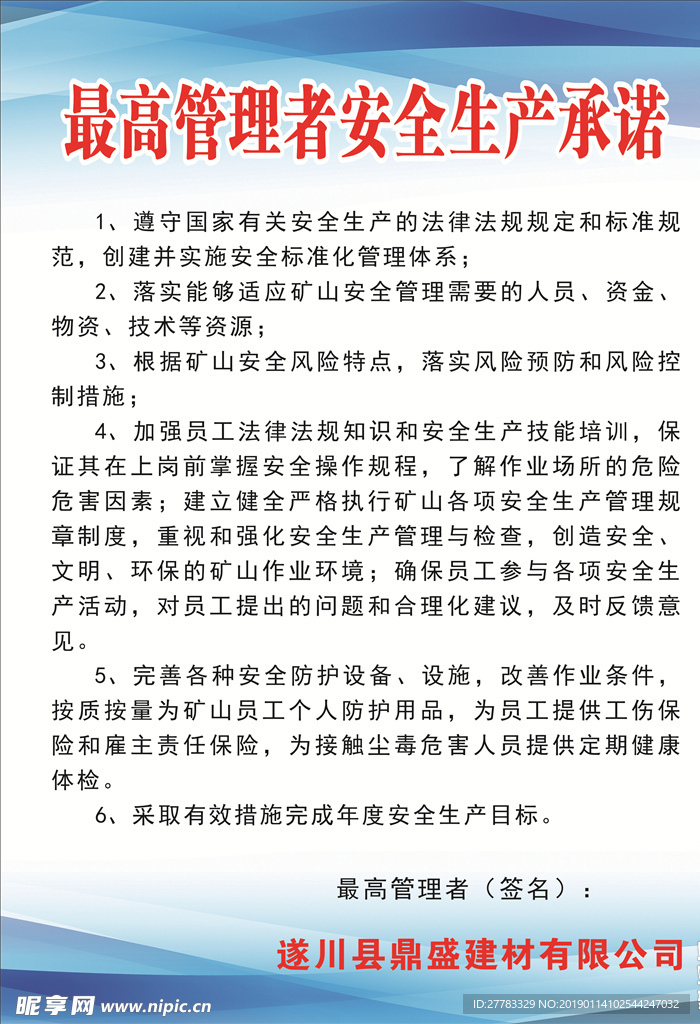 最高管理者安全生产承诺

1、遵守国家有关安全生产的法律法规规定和标准规范，创建并实施安全标准化管理体系；

2、落实能够适应矿山安全管理需要的人员、资金、物资、技术等资源；

3、根据矿山安全风险特点，落实风险预防和风险控制措施；

4、加强员工法律法规知识和安全生产技能培训，保证其在上岗前掌握安全操作规程，了解作业场所的危险危害因素；建立健全严格执行矿山各项安全生产管理规章制度，重视和强化安全生产管理与检查，创造安全、文明、环保的矿山作业环境；确保员工参与各项安全生产活动，对员工提出的问题和合理化建议，及时反馈意见。

5、完善各种安全防护设备、设施，改善作业条件，按质按量为矿山员工个人防护用品，为员工提供工伤保险和雇主责任保险，为接触尘毒危害人员提供定期健康体检。

6、采取有效措施完成年度安全生产目标。

最高管理者（签名）：

遂川县鼎盛建材有限公司

昵享网 www.nipic.cn

ID:27783329 NO:20190114102544247032